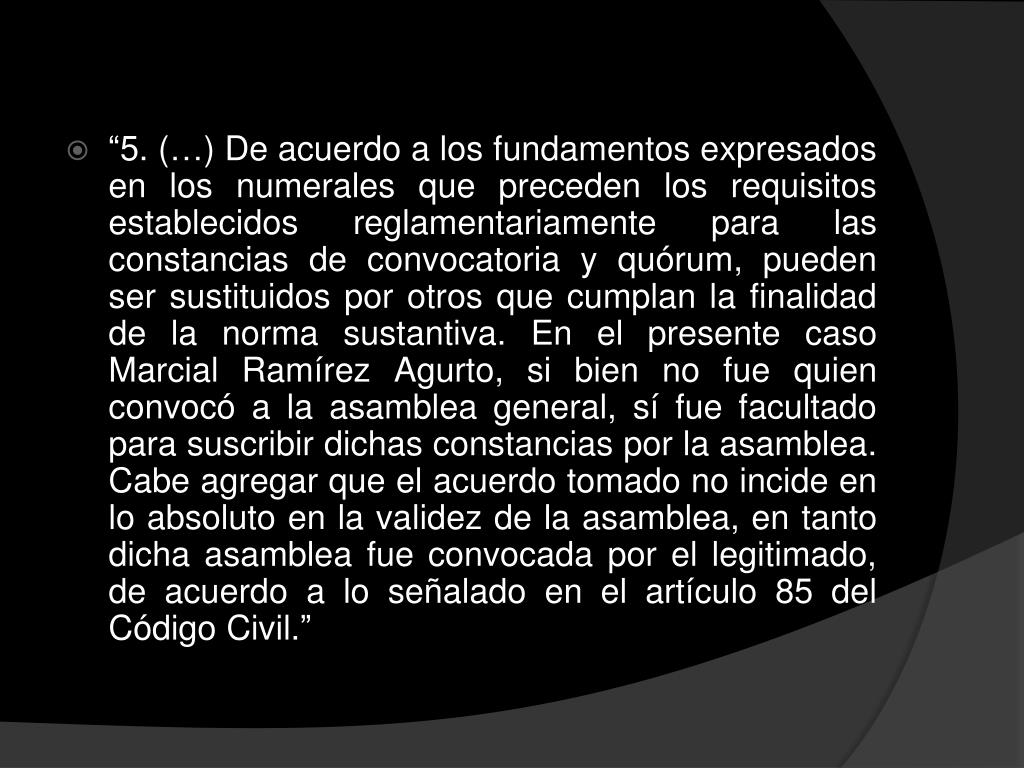 “5. (…) De acuerdo a los fundamentos expresados en los numerales que preceden los requisitos establecidos reglamentariamente para las constancias de convocatoria y quórum, pueden ser sustituidos por otros que cumplan la finalidad de la norma sustantiva. En el presente caso Marcial Ramírez Agurto, si bien no fue quien convocó a la asamblea general, sí fue facultado para suscribir dichas constancias por la asamblea. Cabe agregar que el acuerdo tomado no incide en lo absoluto en la validez de la asamblea, en tanto dicha asamblea fue convocada por el legitimado, de acuerdo a lo señalado en el artículo 85 del Código Civil.”